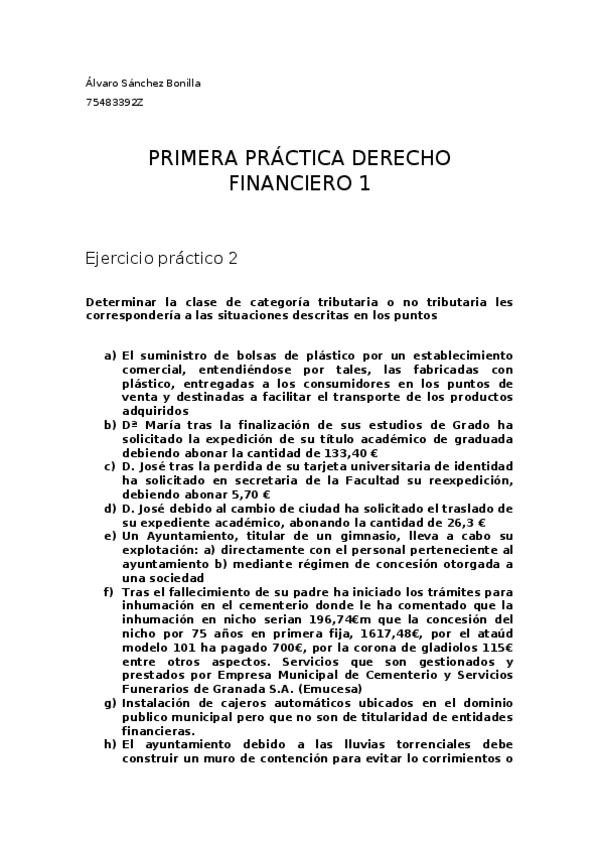 Álvaro Sánchez Bonilla

75483392Z

PRIMERA PRÁCTICA DERECHO FINANCIERO 1

Ejercicio práctico 2

Determinar la clase de categoría tributaria o no tributaria les correspondería a las situaciones descritas en los puntos

a) El suministro de bolsas de plástico por un establecimiento comercial, entendiéndose por tales, las fabricadas con plástico, entregadas a los consumidores en los puntos de venta y destinadas a facilitar el transporte de los productos adquiridos
b) Dª María tras la finalización de sus estudios de Grado ha solicitado la expedición de su título académico de graduada debiendo abonar la cantidad de 133,40 €
c) D. José tras la perdida de su tarjeta universitaria de identidad ha solicitado en secretaria de la Facultad su reexpedición, debiendo abonar 5,70 €
d) D. José debido al cambio de ciudad ha solicitado el traslado de su expediente académico, abonando la cantidad de 26,3 €
e) Un Ayuntamiento, titular de un gimnasio, lleva a cabo su explotación: a) directamente con el personal perteneciente al ayuntamiento b) mediante régimen de concesión otorgada a una sociedad
f) Tras el fallecimiento de su padre ha iniciado los trámites para inhumación en el cementerio donde le ha comentado que la inhumación en nicho serian 196,74€m que la concesión del nicho por 75 años en primera fija, 1617,48€, por el ataúd modelo 101 ha pagado 700€, por la corona de gladiolos 115€ entre otros aspectos. Servicios que son gestionados y prestados por Empresa Municipal de Cementerio y Servicios Funerarios de Granada S.A. (Emucesa)
g) Instalación de cajeros automáticos ubicados en el dominio publico municipal pero que no son de titularidad de entidades financieras.
h) El ayuntamiento debido a las lluvias torrenciales debe construir un muro de contención para evitar lo corrimientos o